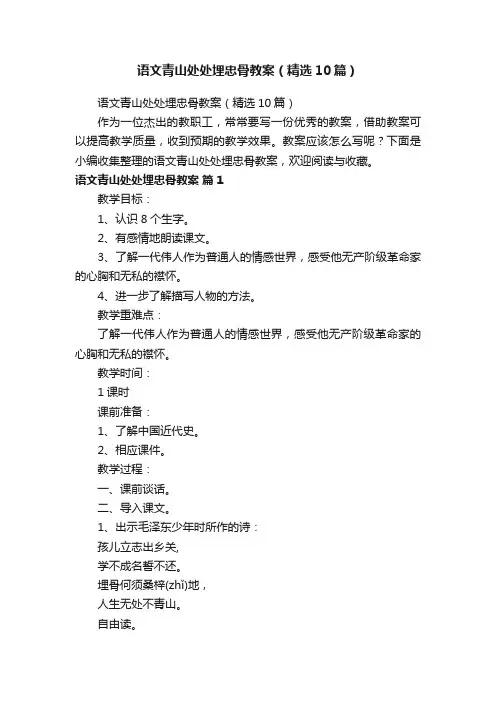 语文青山处处埋忠骨教案（精选10篇）

语文青山处处埋忠骨教案（精选10篇）

作为一位杰出的教职工，常常要写一份优秀的教案，借助教案可以提高教学质量，收到预期的教学效果。教案应该怎么写呢？下面是小编收集整理的语文青山处处埋忠骨教案，欢迎阅读与收藏。

语文青山处处埋忠骨教案 篇1

教学目标：

1、认识8个生字。

2、有感情地朗读课文。

3、了解一代伟人作为普通人的情感世界，感受他无产阶级革命家的心胸和无私的襟怀。

4、进一步了解描写人物的方法。

教学重难点：

了解一代伟人作为普通人的情感世界，感受他无产阶级革命家的心胸和无私的襟怀。

教学时间：

1课时

课前准备：

1、了解中国近代史。

2、相应课件。

教学过程：

一、课前谈话。

二、导入课文。

1、出示毛泽东少年时所作的诗：

孩儿立志出乡关，

学不成名誓不还。

埋骨何须桑梓(zhǐ)地，

人生无处不青山。

自由读。